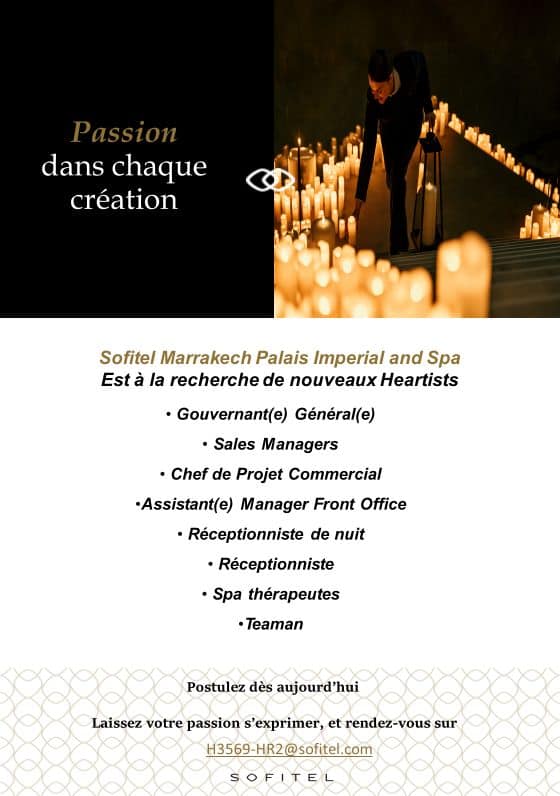 Passion
dans chaque
création

Sofitel Marrakech Palais Imperial and Spa
Est à la recherche de nouveaux Heartists

• Gouvernant(e) Général(e)
• Sales Managers
• Chef de Projet Commercial
•Assistant(e) Manager Front Office
• Réceptionniste de nuit
• Réceptionniste
• Spa thérapeutes
•Teaman

Postulez dès aujourd'hui

Laissez votre passion s'exprimer, et rendez-vous sur
H3569-HR2@sofitel.com

SOFITEL